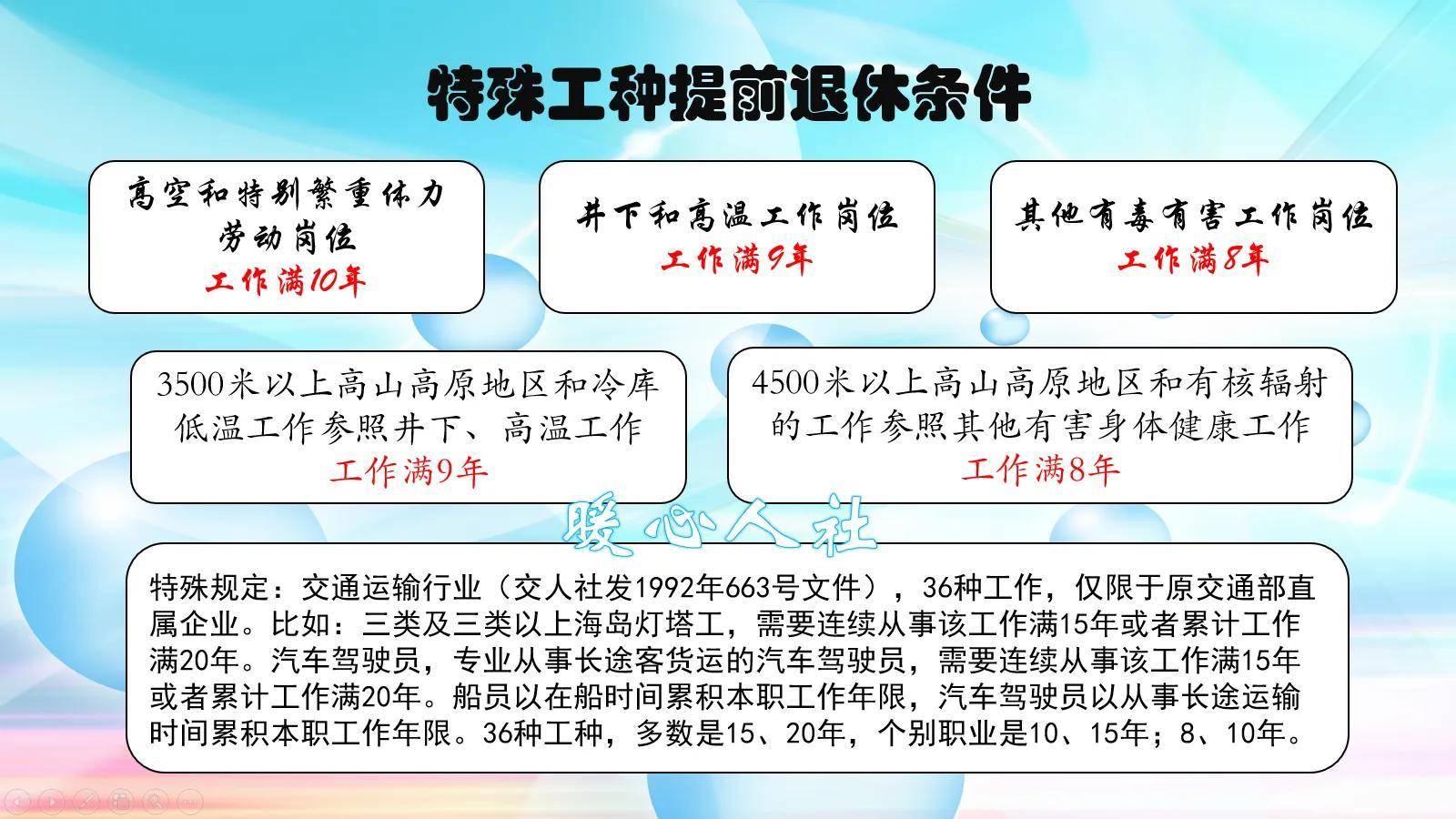 特殊工种提前退休条件

高空和特别繁重体力劳动岗位
工作满10年

井下和高温工作岗位
工作满9年

其他有毒有害工作岗位
工作满8年

3500米以上高山高原地区和冷库低温工作参照井下、高温工作
工作满9年

4500米以上高山高原地区和有核辐射的工作参照其他有害身体健康工作
工作满8年

暖心人社

特殊规定：交通运输行业（交人社发1992年663号文件），36种工作，仅限于原交通部直属企业。比如：三类及三类以上海岛灯塔工，需要连续从事该工作满15年或者累计工作满20年。汽车驾驶员，专业从事长途客货运的汽车驾驶员，需要连续从事该工作满15年或者累计工作满20年。船员以在船时间累积本职工作年限，汽车驾驶员以从事长途运输时间累积本职工作年限。36种工种，多数是15、20年，个别职业是10、15年；8、10年。